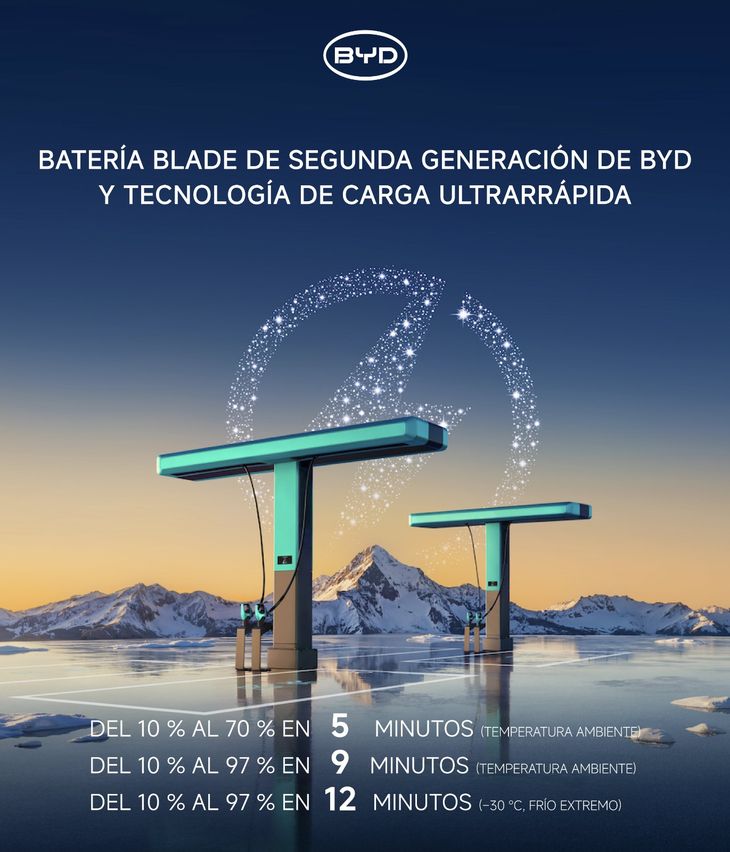 BYD

BATERÍA BLADE DE SEGUNDA GENERACIÓN DE BYD Y TECNOLOGÍA DE CARGA ULTRARRÁPIDA

DEL 10 % AL 70 % EN 5 MINUTOS (TEMPERATURA AMBIENTE)
DEL 10 % AL 97 % EN 9 MINUTOS (TEMPERATURA AMBIENTE)
DEL 10 % AL 97 % EN 12 MINUTOS (−30 °C, FRÍO EXTREMO)